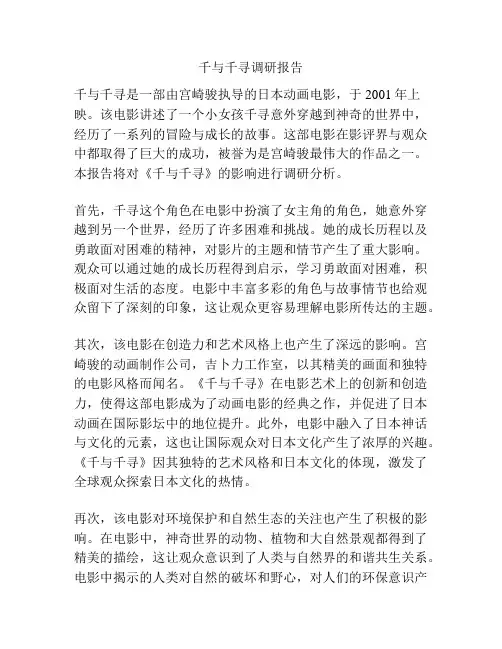 千与千寻调研报告

千与千寻是一部由宫崎骏执导的日本动画电影，于 2001 年上映。该电影讲述了一个小女孩千寻意外穿越到神奇的世界中，经历了一系列的冒险与成长的故事。这部电影在影评界与观众中都取得了巨大的成功，被誉为是宫崎骏最伟大的作品之一。本报告将对《千与千寻》的影响进行调研分析。

首先，千寻这个角色在电影中扮演了女主角的角色，她意外穿越到另一个世界，经历了许多困难和挑战。她的成长历程以及勇敢面对困难的精神，对影片的主题和情节产生了重大影响。观众可以通过她的成长历程得到启示，学习勇敢面对困难，积极面对生活的态度。电影中丰富多彩的角色与故事情节也给观众留下了深刻的印象，这让观众更容易理解电影所传达的主题。

其次，该电影在创造力和艺术风格上也产生了深远的影响。宫崎骏的动画制作公司，吉卜力工作室，以其精美的画面和独特的电影风格而闻名。《千与千寻》在电影艺术上的创新和创造力，使得这部电影成为了动画电影的经典之作，并促进了日本动画在国际影坛中的地位提升。此外，电影中融入了日本神话与文化的元素，这也让国际观众对日本文化产生了浓厚的兴趣。《千与千寻》因其独特的艺术风格和日本文化的体现，激发了全球观众探索日本文化的热情。

再次，该电影对环境保护和自然生态的关注也产生了积极的影响。在电影中，神奇世界的动物、植物和大自然景观都得到了精美的描绘，这让观众意识到了人类与自然界的和谐共生关系。电影中揭示的人类对自然的破坏和野心，对人们的环保意识产